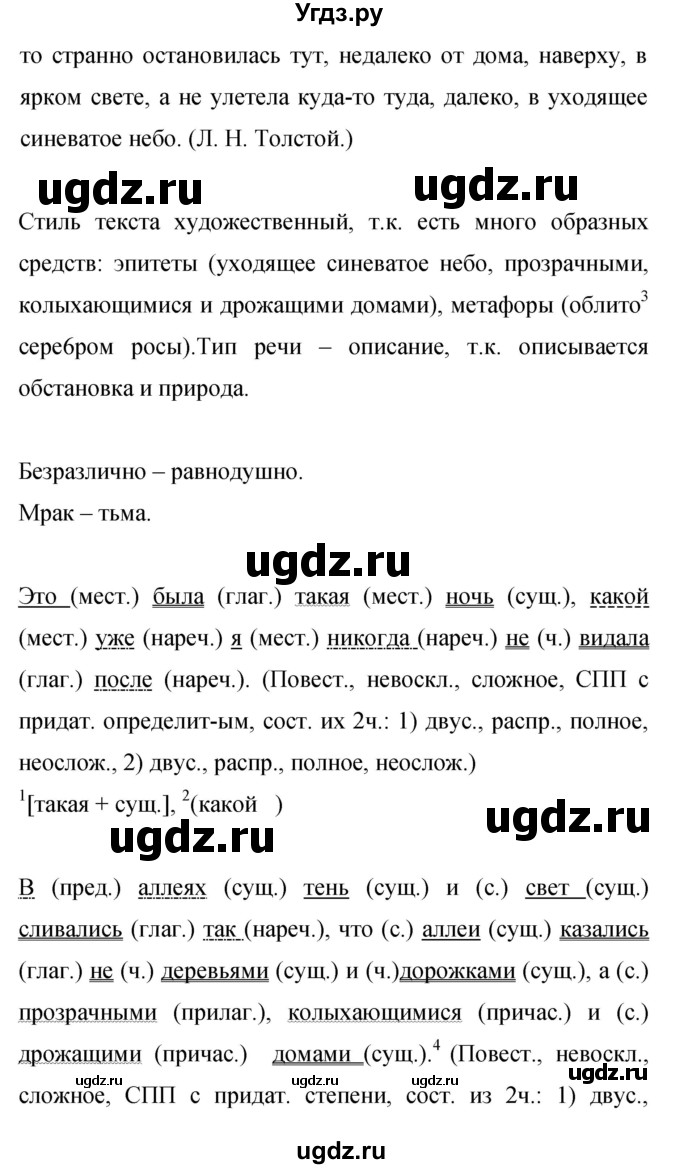 Угдз.ру

то странно остановилась тут, недалеко от дома, наверху, в ярком свете, а не улетела куда-то туда, далеко, в уходящее синеватое небо. (Л. Н. Толстой.)

ugdz.ru ugdz.ru

Стиль текста художественный, т.к. есть много образных средств: эпитеты (уходящее синеватое небо, прозрачными, колыхающимися и дрожащими домами), метафоры (облито$^3$ серебром росы).Тип речи – описание, т.к. описывается обстановка и природа.

Безразлично – равнодушно.
Мрак – тьма.

ugdz.ru

Это (мест.) была (глаг.) такая (мест.) ночь (сущ.), какой (мест.) уже (нареч.) я (мест.) никогда (нареч.) не (ч.) видала (глаг.) после (нареч.). (Повест., невоскл., сложное, СПП с придат. определит-ым, сост. их 2ч.: 1) двус., распр., полное, неослож., 2) двус., распр., полное, неослож.)
$^1$[такая + сущ.], $^2$(какой )

ugdz.ru ugdz.ru

В (пред.) аллеях (сущ.) тень (сущ.) и (с.) свет (сущ.) сливались (глаг.) так (нареч.), что (с.) аллеи (сущ.) казались (глаг.) не (ч.) деревьями (сущ.) и (ч.)дорожками (сущ.), а (с.) прозрачными (прилаг.), колыхающимися (причас.) и (с.) дрожащими (причас.) домами (сущ.).$^4$ (Повест., невоскл., сложное, СПП с придат. степени, сост. из 2ч.: 1) двус.,

ugdz.ru ugdz.ru ugdz.ru ugdz.ru

ugdz.ru